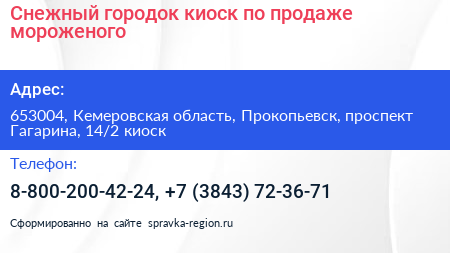 Снежный городок киоск по продаже мороженого

Адрес:

653004, Кемеровская область, Прокопьевск, проспект Гагарина, 14/2 киоск

Телефон:

8-800-200-42-24, +7 (3843) 72-36-71

Сформированно на сайте spravka-region.ru